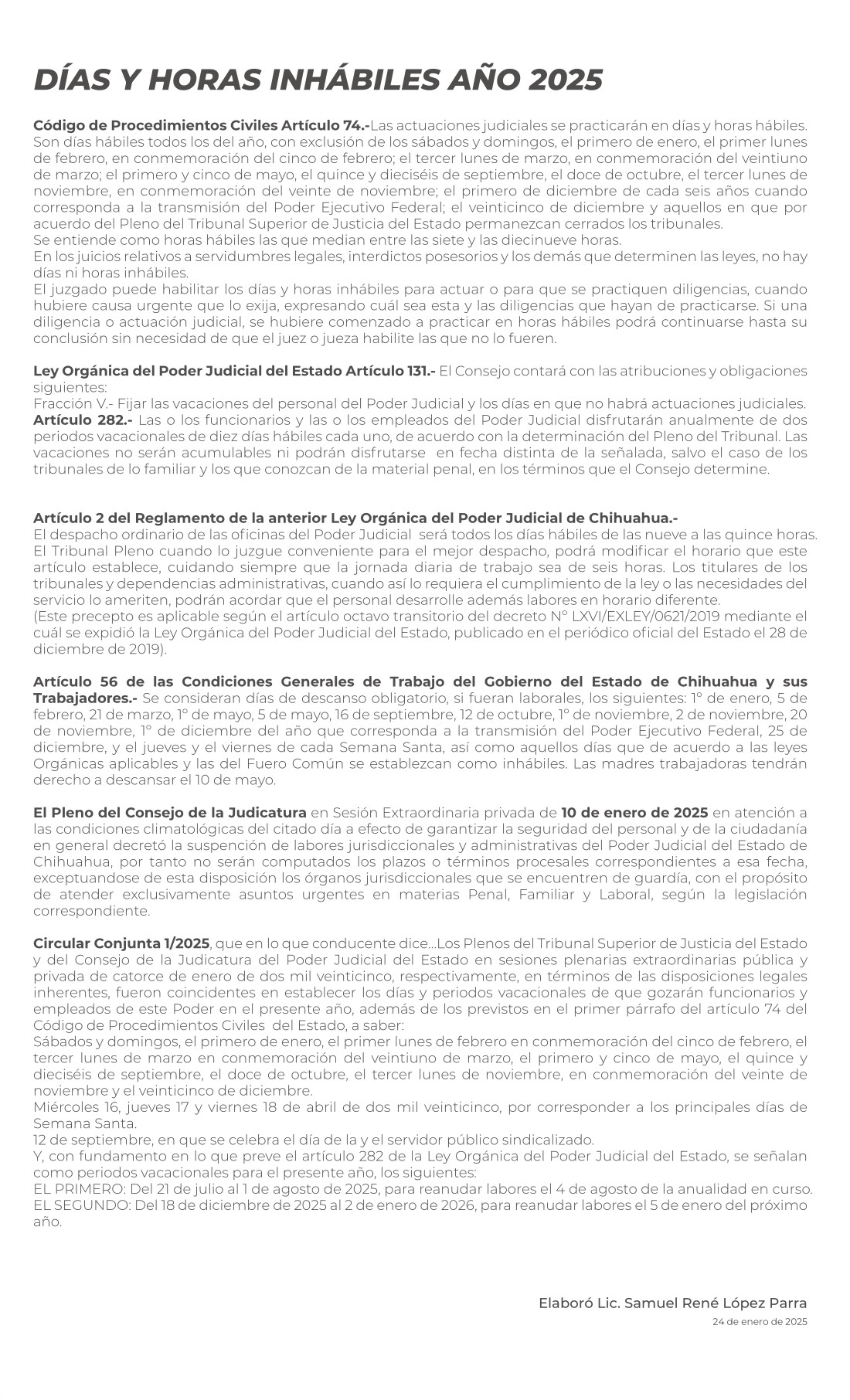 DÍAS Y HORAS INHÁBILES AÑO 2025

Código de Procedimientos Civiles Artículo 74.-Las actuaciones judiciales se practicarán en días y horas hábiles. Son días hábiles todos los del año, con exclusión de los sábados y domingos, el primero de enero, el primer lunes de febrero, en conmemoración del cinco de febrero; el tercer lunes de marzo, en conmemoración del veintiuno de marzo; el primero y cinco de mayo, el quince y dieciséis de septiembre, el doce de octubre, el tercer lunes de noviembre, en conmemoración del veinte de noviembre; el primero de diciembre de cada seis años cuando corresponda a la transmisión del Poder Ejecutivo Federal; el veinticinco de diciembre y aquellos en que por acuerdo del Pleno del Tribunal Superior de Justicia del Estado permanezcan cerrados los tribunales.
Se entiende como horas hábiles las que median entre las siete y las diecinueve horas.
En los juicios relativos a servidumbres legales, interdictos posesorios y los demás que determinen las leyes, no hay días ni horas inhábiles.
El juzgado puede habilitar los días y horas inhábiles para actuar o para que se practiquen diligencias, cuando hubiere causa urgente que lo exija, expresando cuál sea esta y las diligencias que hayan de practicarse. Si una diligencia o actuación judicial, se hubiere comenzado a practicar en horas hábiles podrá continuarse hasta su conclusión sin necesidad de que el juez o jueza habilite las que no lo fueren.

Ley Orgánica del Poder Judicial del Estado Artículo 131.- El Consejo contará con las atribuciones y obligaciones siguientes:
Fracción V.- Fijar las vacaciones del personal del Poder Judicial y los días en que no habrá actuaciones judiciales.
Artículo 282.- Las o los funcionarios y las o los empleados del Poder Judicial disfrutarán anualmente de dos periodos vacacionales de diez días hábiles cada uno, de acuerdo con la determinación del Pleno del Tribunal. Las vacaciones no serán acumulables ni podrán disfrutarse en fecha distinta de la señalada, salvo el caso de los tribunales de lo familiar y los que conozcan de la material penal, en los términos que el Consejo determine.

Artículo 2 del Reglamento de la anterior Ley Orgánica del Poder Judicial de Chihuahua.-
El despacho ordinario de las oficinas del Poder Judicial será todos los días hábiles de las nueve a las quince horas. El Tribunal Pleno cuando lo juzgue conveniente para el mejor despacho, podrá modificar el horario que este artículo establece, cuidando siempre que la jornada diaria de trabajo sea de seis horas. Los titulares de los tribunales y dependencias administrativas, cuando así lo requiera el cumplimiento de la ley o las necesidades del servicio lo ameriten, podrán acordar que el personal desarrolle además labores en horario diferente.
(Este precepto es aplicable según el artículo octavo transitorio del decreto N° LXVI/EXLEY/0621/2019 mediante el cuál se expidió la Ley Orgánica del Poder Judicial del Estado, publicado en el periódico oficial del Estado el 28 de diciembre de 2019).

Artículo 56 de las Condiciones Generales de Trabajo del Gobierno del Estado de Chihuahua y sus Trabajadores.- Se consideran días de descanso obligatorio, si fueran laborales, los siguientes: 1° de enero, 5 de febrero, 21 de marzo, 1° de mayo, 5 de mayo, 16 de septiembre, 12 de octubre, 1° de noviembre, 2 de noviembre, 20 de noviembre, 1° de diciembre del año que corresponda a la transmisión del Poder Ejecutivo Federal, 25 de diciembre, y el jueves y el viernes de cada Semana Santa, así como aquellos días que de acuerdo a las leyes Orgánicas aplicables y las del Fuero Común se establezcan como inhábiles. Las madres trabajadoras tendrán derecho a descansar el 10 de mayo.

El Pleno del Consejo de la Judicatura en Sesión Extraordinaria privada de 10 de enero de 2025 en atención a las condiciones climatológicas del citado día a efecto de garantizar la seguridad del personal y de la ciudadanía en general decretó la suspención de labores jurisdiccionales y administrativas del Poder Judicial del Estado de Chihuahua, por tanto no serán computados los plazos o términos procesales correspondientes a esa fecha, exceptuandose de esta disposición los órganos jurisdiccionales que se encuentren de guardía, con el propósito de atender exclusivamente asuntos urgentes en materias Penal, Familiar y Laboral, según la legislación correspondiente.

Circular Conjunta 1/2025, que en lo que conducente dice...Los Plenos del Tribunal Superior de Justicia del Estado y del Consejo de la Judicatura del Poder Judicial del Estado en sesiones plenarias extraordinarias pública y privada de catorce de enero de dos mil veinticinco, respectivamente, en términos de las disposiciones legales inherentes, fueron coincidentes en establecer los días y periodos vacacionales de que gozarán funcionarios y empleados de este Poder en el presente año, además de los previstos en el primer párrafo del artículo 74 del Código de Procedimientos Civiles del Estado, a saber:
Sábados y domingos, el primero de enero, el primer lunes de febrero en conmemoración del cinco de febrero, el tercer lunes de marzo en conmemoración del veintiuno de marzo, el primero y cinco de mayo, el quince y dieciséis de septiembre, el doce de octubre, el tercer lunes de noviembre, en conmemoración del veinte de noviembre y el veinticinco de diciembre.
Miércoles 16, jueves 17 y viernes 18 de abril de dos mil veinticinco, por corresponder a los principales días de Semana Santa.
12 de septiembre, en que se celebra el día de la y el servidor público sindicalizado.
Y, con fundamento en lo que preve el artículo 282 de la Ley Orgánica del Poder Judicial del Estado, se señalan como periodos vacacionales para el presente año, los siguientes:
EL PRIMERO: Del 21 de julio al 1 de agosto de 2025, para reanudar labores el 4 de agosto de la anualidad en curso.
EL SEGUNDO: Del 18 de diciembre de 2025 al 2 de enero de 2026, para reanudar labores el 5 de enero del próximo año.

Elaboró Lic. Samuel René López Parra
24 de enero de 2025